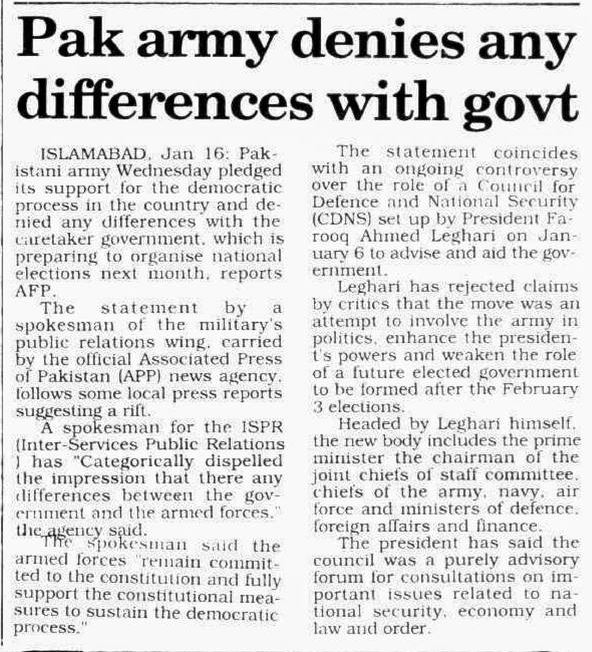 Pak army denies any differences with govt

ISLAMABAD, Jan 16: Pakistani army Wednesday pledged its support for the democratic process in the country and denied any differences with the caretaker government, which is preparing to organise national elections next month, reports AFP.

The statement by a spokesman of the military's public relations wing, carried by the official Associated Press of Pakistan (APP) news agency, follows some local press reports suggesting a rift.

A spokesman for the ISPR (Inter-Services Public Relations ) has "Categorically dispelled the impression that there any differences between the government and the armed forces," the agency said.

The spokesman said the armed forces "remain committed to the constitution and fully support the constitutional measures to sustain the democratic process."

The statement coincides with an ongoing controversy over the role of a Council for Defence and National Security (CDNS) set up by President Farooq Ahmed Leghari on January 6 to advise and aid the government.

Leghari has rejected claims by critics that the move was an attempt to involve the army in politics, enhance the president's powers and weaken the role of a future elected government to be formed after the February 3 elections.

Headed by Leghari himself, the new body includes the prime minister the chairman of the joint chiefs of staff committee, chiefs of the army, navy, air force and ministers of defence, foreign affairs and finance.

The president has said the council was a purely advisory forum for consultations on important issues related to national security, economy and law and order.